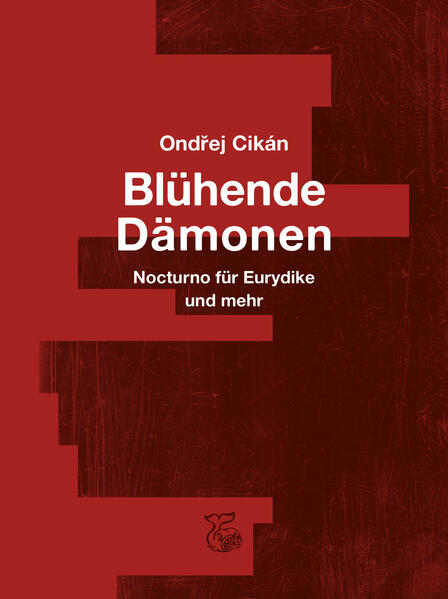 Ondřej Cikán

Blühende Dämonen

Nocturno für Eurydike und mehr